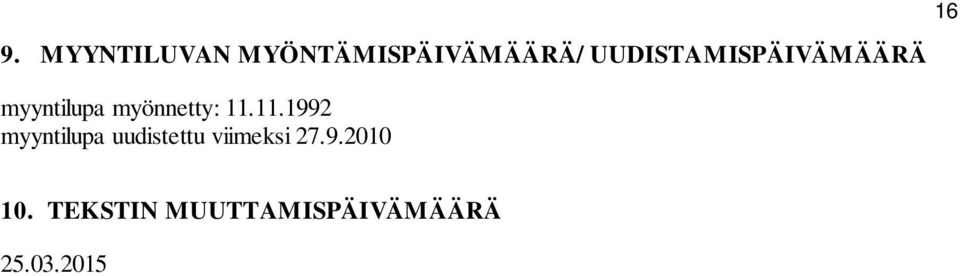 16

9. MYYNTILUVAN MYÖNTÄMISPÄIVÄMÄÄRÄ/ UUDISTAMISPÄIVÄMÄÄRÄ

myyntilupa myönnetty: 11.11.1992
myyntilupa uudistettu viimeksi 27.9.2010

10. TEKSTIN MUUTTAMISPÄIVÄMÄÄRÄ

25.03.2015